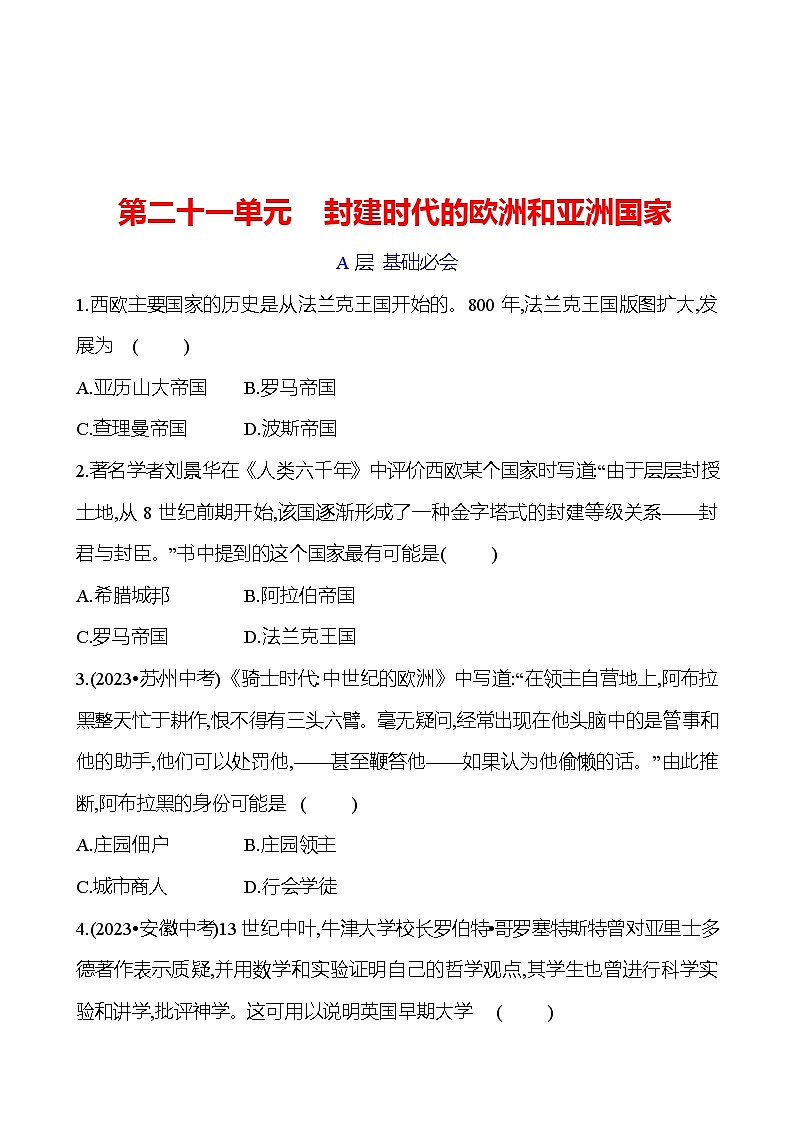 第二十一单元　封建时代的欧洲和亚洲国家

A 层 基础必会

1.西欧主要国家的历史是从法兰克王国开始的。800 年,法兰克王国版图扩大,发展为　(　　)

A.亚历山大帝国　　B.罗马帝国

C.查理曼帝国　　D.波斯帝国

2.著名学者刘景华在《人类六千年》中评价西欧某个国家时写道:“由于层层封授土地,从 8 世纪前期开始,该国逐渐形成了一种金字塔式的封建等级关系——封君与封臣。”书中提到的这个国家最有可能是(　　)

A.希腊城邦　　B.阿拉伯帝国

C.罗马帝国　　D.法兰克王国

3.(2023•苏州中考)《骑士时代:中世纪的欧洲》中写道:“在领主自营地上,阿布拉黑整天忙于耕作,恨不得有三头六臂。毫无疑问,经常出现在他头脑中的是管事和他的助手,他们可以处罚他,——甚至鞭笞他——如果认为他偷懒的话。”由此推断,阿布拉黑的身份可能是　(　　)

A.庄园佃户　　B.庄园领主

C.城市商人　　D.行会学徒

4.(2023•安徽中考)13 世纪中叶,牛津大学校长罗伯特•哥罗塞特斯特曾对亚里士多德著作表示质疑,并用数学和实验证明自己的哲学观点,其学生也曾进行科学实验和讲学,批评神学。这可用以说明英国早期大学　(　　)